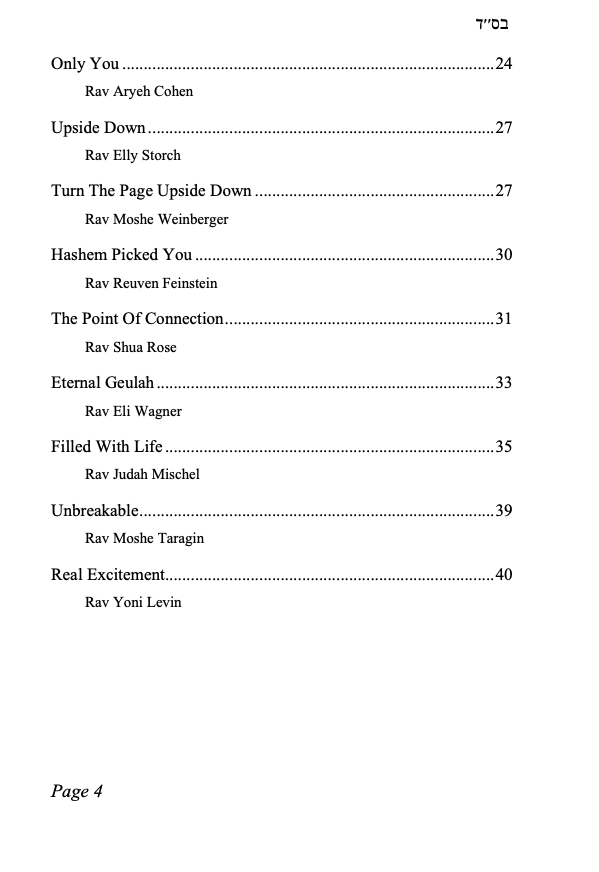 בס"ד

Only You 24

Rav Aryeh Cohen

Upside Down 27

Rav Elly Storch

Turn The Page Upside Down 27

Rav Moshe Weinberger

Hashem Picked You 30

Rav Reuven Feinstein

The Point Of Connection 31

Rav Shua Rose

Eternal Geulah 33

Rav Eli Wagner

Filled With Life 35

Rav Judah Mischel

Unbreakable 39

Rav Moshe Taragin

Real Excitement 40

Rav Yoni Levin

Page 4